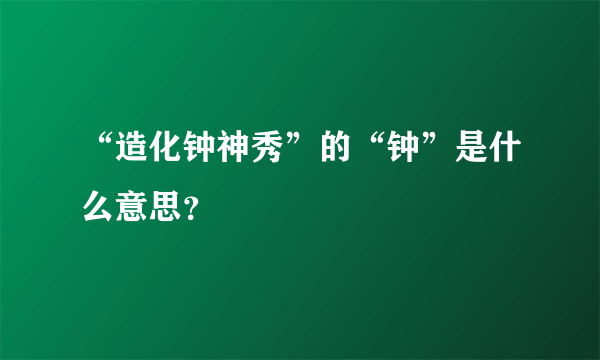 “造化钟神秀”的“钟”是什么意思?